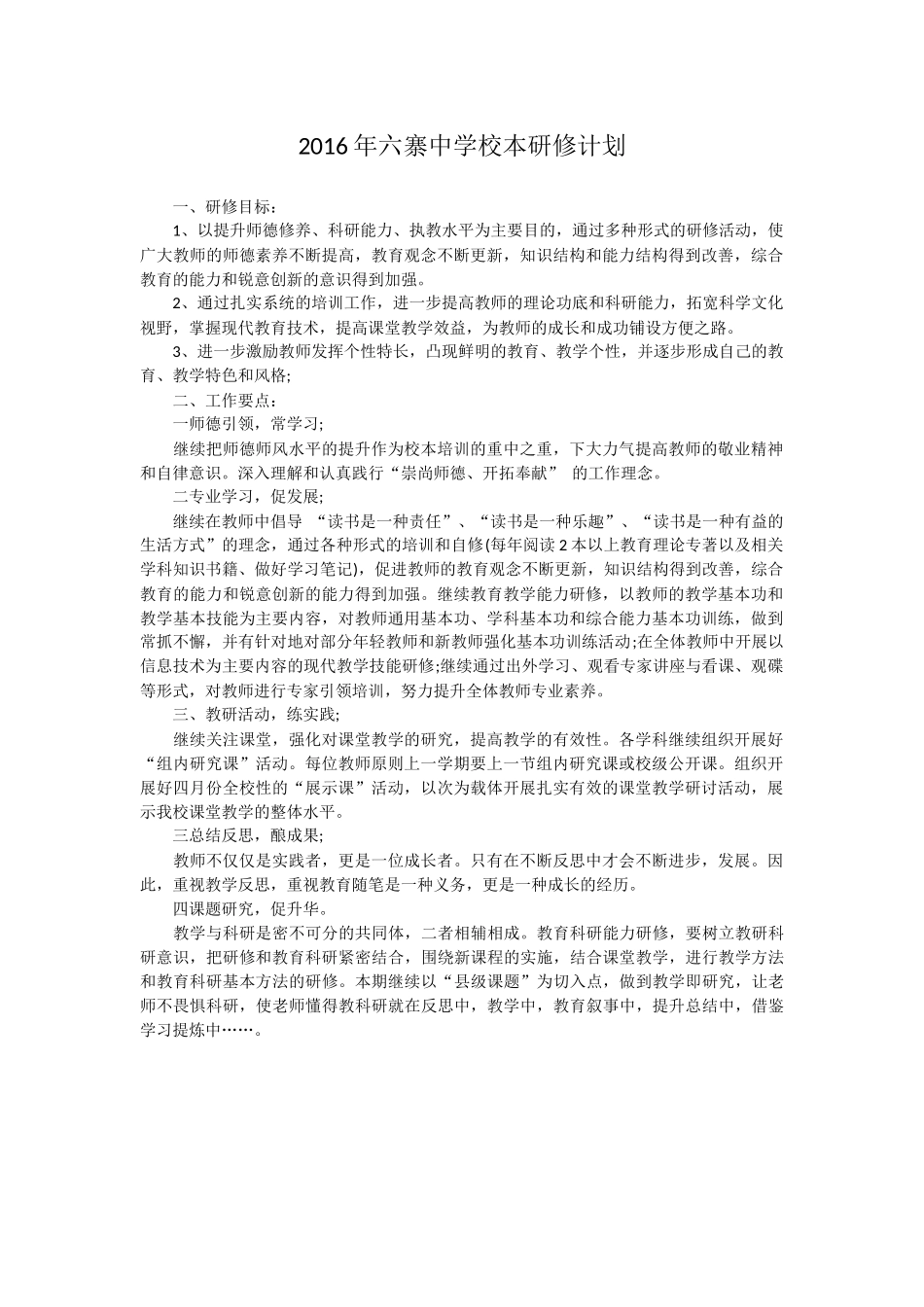 2016年六寨中学校本研修计划

一、研修目标：

1、以提升师德修养、科研能力、执教水平为主要目的，通过多种形式的研修活动，使广大教师的师德素养不断提高，教育观念不断更新，知识结构和能力结构得到改善，综合教育的能力和锐意创新的意识得到加强。

2、通过扎实系统的培训工作，进一步提高教师的理论功底和科研能力，拓宽科学文化视野，掌握现代教育技术，提高课堂教学效益，为教师的成长和成功铺设方便之路。

3、进一步激励教师发挥个性特长，凸现鲜明的教育、教学个性，并逐步形成自己的教育、教学特色和风格;

二、工作要点：

一师德引领，常学习;

继续把师德师风水平的提升作为校本培训的重中之重，下大力气提高教师的敬业精神和自律意识。深入理解和认真践行“崇尚师德、开拓奉献” 的工作理念。

二专业学习，促发展;

继续在教师中倡导 “读书是一种责任”、“读书是一种乐趣”、“读书是一种有益的生活方式”的理念，通过各种形式的培训和自修(每年阅读2本以上教育理论专著以及相关学科知识书籍、做好学习笔记)，促进教师的教育观念不断更新，知识结构得到改善，综合教育的能力和锐意创新的能力得到加强。继续教育教学能力研修，以教师的教学基本功和教学基本技能为主要内容，对教师通用基本功、学科基本功和综合能力基本功训练，做到常抓不懈，并有针对地对部分年轻教师和新教师强化基本功训练活动;在全体教师中开展以信息技术为主要内容的现代教学技能研修;继续通过出外学习、观看专家讲座与看课、观碟等形式，对教师进行专家引领培训，努力提升全体教师专业素养。

三、教研活动，练实践;

继续关注课堂，强化对课堂教学的研究，提高教学的有效性。各学科继续组织开展好“组内研究课”活动。每位教师原则上一学期要上一节组内研究课或校级公开课。组织开展好四月份全校性的“展示课”活动，以次为载体开展扎实有效的课堂教学研讨活动，展示我校课堂教学的整体水平。

三总结反思，酿成果;

教师不仅仅是实践者，更是一位成长者。只有在不断反思中才会不断进步，发展。因此，重视教学反思，重视教育随笔是一种义务，更是一种成长的经历。

四课题研究，促升华。

教学与科研是密不可分的共同体，二者相辅相成。教育科研能力研修，要树立教研科研意识，把研修和教育科研紧密结合，围绕新课程的实施，结合课堂教学，进行教学方法和教育科研基本方法的研修。本期继续以“县级课题”为切入点，做到教学即研究，让老师不畏惧科研，使老师懂得教科研就在反思中，教学中，教育叙事中，提升总结中，借鉴学习提炼中……。